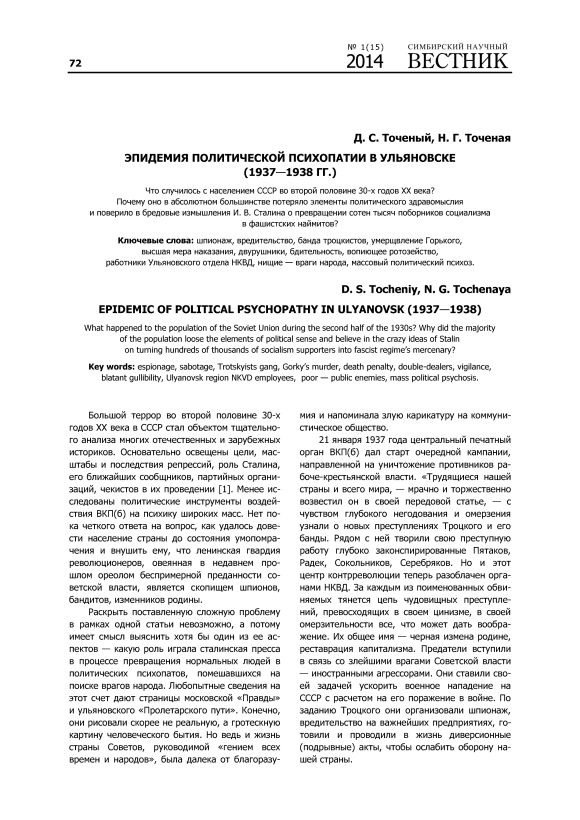 72

№ 1(15) 2014

СИМБИРСКИЙ НАУЧНЫЙ ВЕСТНИК

Д. С. Точеный, Н. Г. Точеная

ЭПИДЕМИЯ ПОЛИТИЧЕСКОЙ ПСИХОПАТИИ В УЛЬЯНОВСКЕ (1937—1938 ГГ.)

Что случилось с населением СССР во второй половине 30-х годов XX века? Почему оно в абсолютном большинстве потеряло элементы политического здравомыслия и поверило в бредовые измышления И. В. Сталина о превращении сотен тысяч поборников социализма в фашистских наймитов?

Ключевые слова: шпионаж, вредительство, банда троцкистов, умерщвление Горького, высшая мера наказания, двурушники, бдительность, вопиющее ротозейство, работники Ульяновского отдела НКВД, нищие — враги народа, массовый политический психоз.

D. S. Tocheniy, N. G. Tochenaya

EPIDEMIC OF POLITICAL PSYCHOPATHY IN ULYANOVSK (1937—1938)

What happened to the population of the Soviet Union during the second half of the 1930s? Why did the majority of the population loose the elements of political sense and believe in the crazy ideas of Stalin on turning hundreds of thousands of socialism supporters into fascist regime's mercenary?

Key words: espionage, sabotage, Trotskyists gang, Gorky's murder, death penalty, double-dealers, vigilance, blatant gullibility, Ulyanovsk region NKVD employees, poor — public enemies, mass political psychosis.

Большой террор во второй половине 30-х годов XX века в СССР стал объектом тщательного анализа многих отечественных и зарубежных историков. Основательно освещены цели, масштабы и последствия репрессий, роль Сталина, его ближайших сообщников, партийных организаций, чекистов в их проведении [1]. Менее исследованы политические инструменты воздействия ВКП(б) на психику широких масс. Нет пока четкого ответа на вопрос, как удалось довести население страны до состояния умопомрачения и внушить ему, что ленинская гвардия революционеров, овеянная в недавнем прошлом ореолом беспримерной преданности советской власти, является скопищем шпионов, бандитов, изменников родины.

Раскрыть поставленную сложную проблему в рамках одной статьи невозможно, а потому имеет смысл выяснить хотя бы один из ее аспектов — какую роль играла сталинская пресса в процессе превращения нормальных людей в политических психопатов, помешавшихся на поиске врагов народа. Любопытные сведения на этот счет дают страницы московской «Правды» и ульяновского «Пролетарского пути». Конечно, они рисовали скорее не реальную, а гротескную картину человеческого бытия. Но ведь и жизнь страны Советов, руководимой «гением всех времен и народов», была далека от благоразумия и напоминала злую карикатуру на коммунистическое общество.

21 января 1937 года центральный печатный орган ВКП(б) дал старт очередной кампании, направленной на уничтожение противников рабоче-крестьянской власти. «Трудящиеся нашей страны и всего мира, — мрачно и торжественно возвестил он в своей передовой статье, — с чувством глубокого негодования и омерзения узнали о новых преступлениях Троцкого и его банды. Рядом с ней творили свою преступную работу глубоко законспирированные Пятаков, Радек, Сокольников, Серебряков. Но и этот центр контрреволюции теперь разоблачен органами НКВД. За каждым из поименованных обвиняемых тянется цепь чудовищных преступлений, превосходящих в своем цинизме, в своей омерзительности все, что может дать воображение. Их общее имя — черная измена родине, реставрация капитализма. Предатели вступили в связь со злейшими врагами Советской власти — иностранными агрессорами. Они ставили своей задачей ускорить военное нападение на СССР с расчетом на его поражение в войне. По заданию Троцкого они организовали шпионаж, вредительство на важнейших предприятиях, готовили и проводили в жизнь диверсионные (подрывные) акты, чтобы ослабить оборону нашей страны.